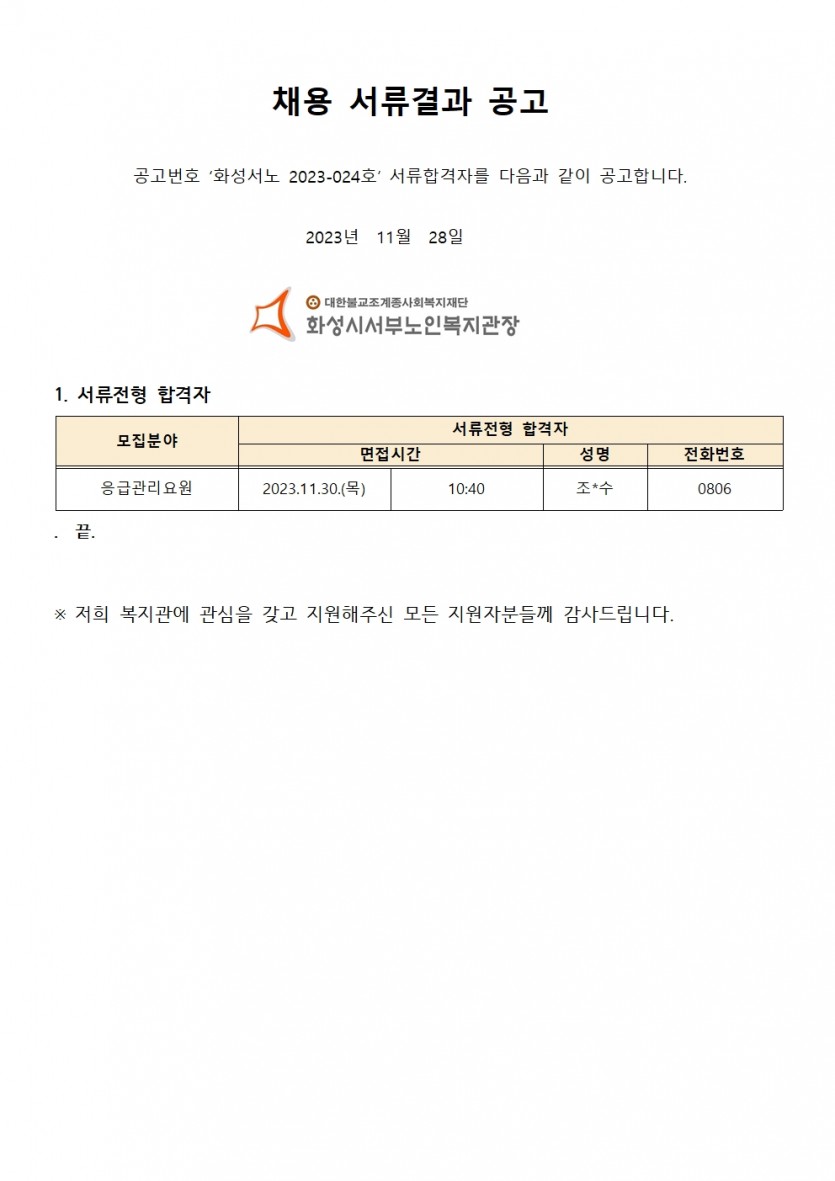 채용 서류결과 공고

공고번호 '화성서노 2023-024호' 서류합격자를 다음과 같이 공고합니다.

2023년 11월 28일

대한불교조계종사회복지재단
화성시서부노인복지관장

1. 서류전형 합격자

| 모집분야 | 서류전형 합격자 | | | |
|---|---|---|---|---|
| | 면접시간 | | 성명 | 전화번호 |
| 응급관리요원 | 2023.11.30.(목) | 10:40 | 조*수 | 0806 |

. 끝.

※ 저희 복지관에 관심을 갖고 지원해주신 모든 지원자분들께 감사드립니다.